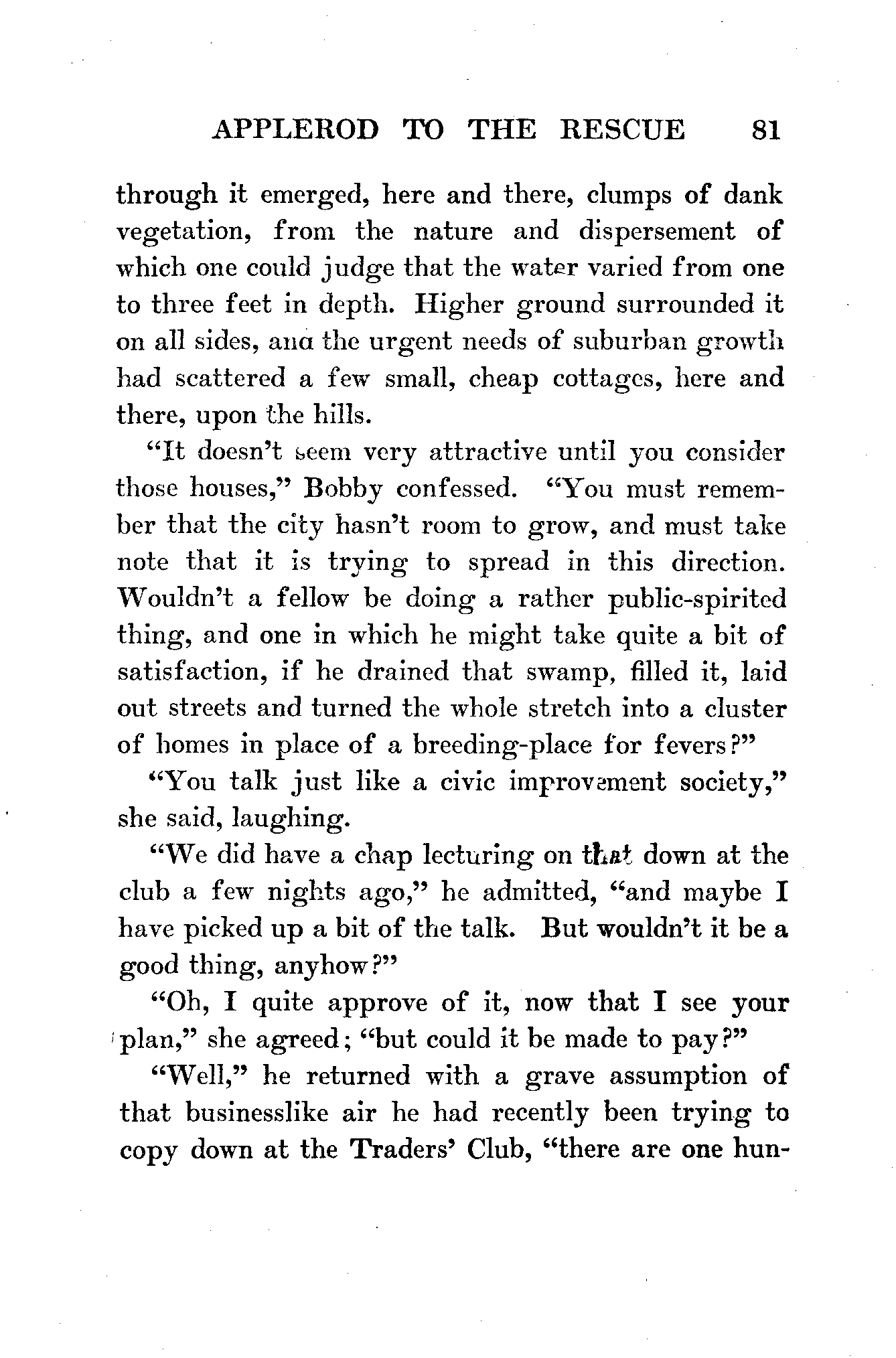 APPLEROD TO THE RESCUE 81

through it emerged, here and there, clumps of dank vegetation, from the nature and dispersement of which one could judge that the water varied from one to three feet in depth. Higher ground surrounded it on all sides, and the urgent needs of suburban growth had scattered a few small, cheap cottages, here and there, upon the hills.

"It doesn't seem very attractive until you consider those houses," Bobby confessed. "You must remember that the city hasn't room to grow, and must take note that it is trying to spread in this direction. Wouldn't a fellow be doing a rather public-spirited thing, and one in which he might take quite a bit of satisfaction, if he drained that swamp, filled it, laid out streets and turned the whole stretch into a cluster of homes in place of a breeding-place for fevers?"

"You talk just like a civic improvement society," she said, laughing.

"We did have a chap lecturing on that down at the club a few nights ago," he admitted, "and maybe I have picked up a bit of the talk. But wouldn't it be a good thing, anyhow?"

"Oh, I quite approve of it, now that I see your plan," she agreed; "but could it be made to pay?"

"Well," he returned with a grave assumption of that businesslike air he had recently been trying to copy down at the Traders' Club, "there are one hun-